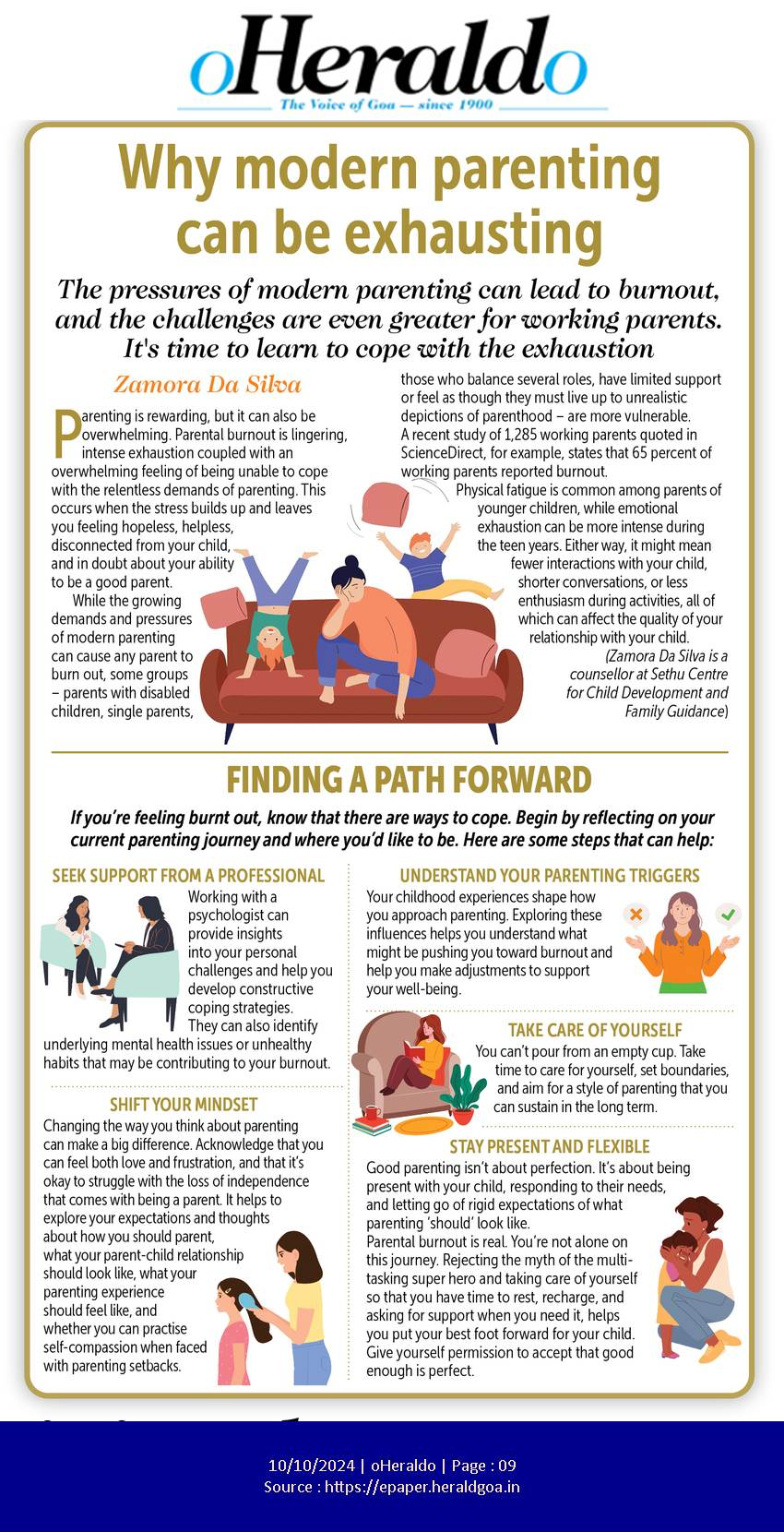 oHeraldo
The Voice of Goa — since 1900

Why modern parenting can be exhausting

The pressures of modern parenting can lead to burnout, and the challenges are even greater for working parents. It's time to learn to cope with the exhaustion

Zamora Da Silva

Parenting is rewarding, but it can also be overwhelming. Parental burnout is lingering, intense exhaustion coupled with an overwhelming feeling of being unable to cope with the relentless demands of parenting. This occurs when the stress builds up and leaves you feeling hopeless, helpless, disconnected from your child, and in doubt about your ability to be a good parent.

While the growing demands and pressures of modern parenting can cause any parent to burn out, some groups – parents with disabled children, single parents, those who balance several roles, have limited support or feel as though they must live up to unrealistic depictions of parenthood – are more vulnerable. A recent study of 1,285 working parents quoted in ScienceDirect, for example, states that 65 percent of working parents reported burnout.

Physical fatigue is common among parents of younger children, while emotional exhaustion can be more intense during the teen years. Either way, it might mean fewer interactions with your child, shorter conversations, or less enthusiasm during activities, all of which can affect the quality of your relationship with your child.

(Zamora Da Silva is a counsellor at Sethu Centre for Child Development and Family Guidance)

FINDING A PATH FORWARD

If you're feeling burnt out, know that there are ways to cope. Begin by reflecting on your current parenting journey and where you'd like to be. Here are some steps that can help:

SEEK SUPPORT FROM A PROFESSIONAL
Working with a psychologist can provide insights into your personal challenges and help you develop constructive coping strategies. They can also identify underlying mental health issues or unhealthy habits that may be contributing to your burnout.

SHIFT YOUR MINDSET
Changing the way you think about parenting can make a big difference. Acknowledge that you can feel both love and frustration, and that it's okay to struggle with the loss of independence that comes with being a parent. It helps to explore your expectations and thoughts about how you should parent, what your parent-child relationship should look like, what your parenting experience should feel like, and whether you can practise self-compassion when faced with parenting setbacks.

UNDERSTAND YOUR PARENTING TRIGGERS
Your childhood experiences shape how you approach parenting. Exploring these influences helps you understand what might be pushing you toward burnout and help you make adjustments to support your well-being.

TAKE CARE OF YOURSELF
You can't pour from an empty cup. Take time to care for yourself, set boundaries, and aim for a style of parenting that you can sustain in the long term.

STAY PRESENT AND FLEXIBLE
Good parenting isn't about perfection. It's about being present with your child, responding to their needs, and letting go of rigid expectations of what parenting 'should' look like.
Parental burnout is real. You're not alone on this journey. Rejecting the myth of the multi-tasking super hero and taking care of yourself so that you have time to rest, recharge, and asking for support when you need it, helps you put your best foot forward for your child. Give yourself permission to accept that good enough is perfect.

10/10/2024 | oHeraldo | Page : 09
Source : https://epaper.heraldgoa.in